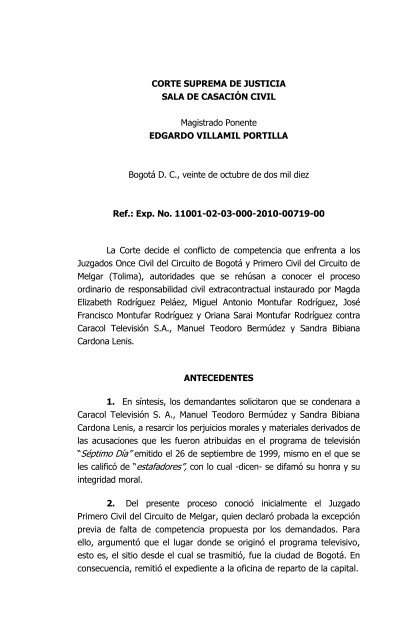 CORTE SUPREMA DE JUSTICIA
SALA DE CASACIÓN CIVIL

Magistrado Ponente
EDGARDO VILLAMIL PORTILLA

Bogotá D. C., veinte de octubre de dos mil diez

Ref.: Exp. No. 11001-02-03-000-2010-00719-00

La Corte decide el conflicto de competencia que enfrenta a los Juzgados Once Civil del Circuito de Bogotá y Primero Civil del Circuito de Melgar (Tolima), autoridades que se rehúsan a conocer el proceso ordinario de responsabilidad civil extracontractual instaurado por Magda Elizabeth Rodríguez Peláez, Miguel Antonio Montufar Rodríguez, José Francisco Montufar Rodríguez y Oriana Sarai Montufar Rodríguez contra Caracol Televisión S.A., Manuel Teodoro Bermúdez y Sandra Bibiana Cardona Lenis.

ANTECEDENTES

1. En síntesis, los demandantes solicitaron que se condenara a Caracol Televisión S. A., Manuel Teodoro Bermúdez y Sandra Bibiana Cardona Lenis, a resarcir los perjuicios morales y materiales derivados de las acusaciones que les fueron atribuidas en el programa de televisión "Séptimo Día" emitido el 26 de septiembre de 1999, mismo en el que se les calificó de "estafadores", con lo cual -dicen- se difamó su honra y su integridad moral.

2. Del presente proceso conoció inicialmente el Juzgado Primero Civil del Circuito de Melgar, quien declaró probada la excepción previa de falta de competencia propuesta por los demandados. Para ello, argumentó que el lugar donde se originó el programa televisivo, esto es, el sitio desde el cual se trasmitió, fue la ciudad de Bogotá. En consecuencia, remitió el expediente a la oficina de reparto de la capital.